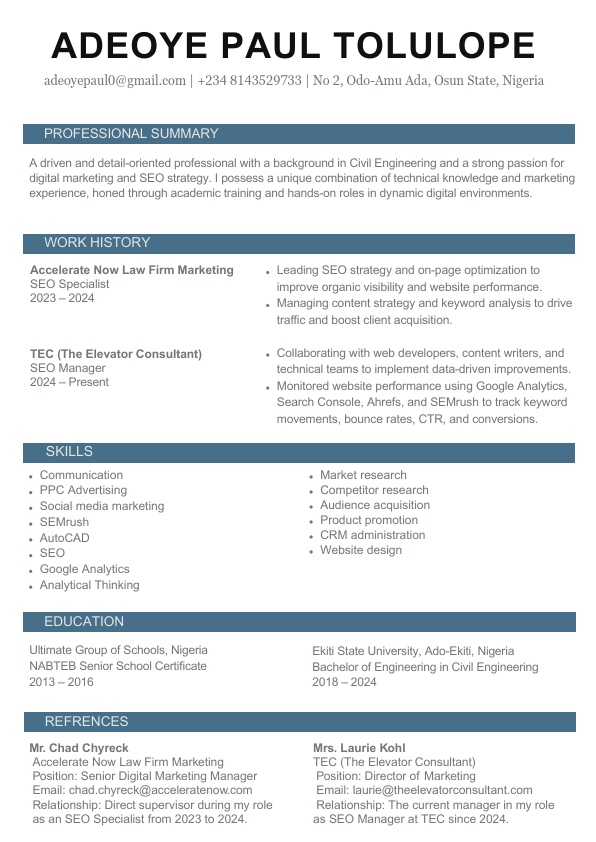 ADEOYE PAUL TOLULOPE

adeoyepaul0@gmail.com | +234 8143529733 | No 2, Odo-Amu Ada, Osun State, Nigeria

PROFESSIONAL SUMMARY

A driven and detail-oriented professional with a background in Civil Engineering and a strong passion for digital marketing and SEO strategy. I possess a unique combination of technical knowledge and marketing experience, honed through academic training and hands-on roles in dynamic digital environments.

WORK HISTORY

Accelerate Now Law Firm Marketing
SEO Specialist
2023 – 2024

- Leading SEO strategy and on-page optimization to improve organic visibility and website performance.
- Managing content strategy and keyword analysis to drive traffic and boost client acquisition.

TEC (The Elevator Consultant)
SEO Manager
2024 – Present

- Collaborating with web developers, content writers, and technical teams to implement data-driven improvements.
- Monitored website performance using Google Analytics, Search Console, Ahrefs, and SEMrush to track keyword movements, bounce rates, CTR, and conversions.

SKILLS

- Communication
- PPC Advertising
- Social media marketing
- SEMrush
- AutoCAD
- SEO
- Google Analytics
- Analytical Thinking

- Market research
- Competitor research
- Audience acquisition
- Product promotion
- CRM administration
- Website design

EDUCATION

Ultimate Group of Schools, Nigeria
NABTEB Senior School Certificate
2013 – 2016

Ekiti State University, Ado-Ekiti, Nigeria
Bachelor of Engineering in Civil Engineering
2018 – 2024

REFRENCES

Mr. Chad Chyreck
Accelerate Now Law Firm Marketing
Position: Senior Digital Marketing Manager
Email: chad.chyreck@acceleratenow.com
Relationship: Direct supervisor during my role as an SEO Specialist from 2023 to 2024.

Mrs. Laurie Kohl
TEC (The Elevator Consultant)
Position: Director of Marketing
Email: laurie@theelevatorconsultant.com
Relationship: The current manager in my role as SEO Manager at TEC since 2024.